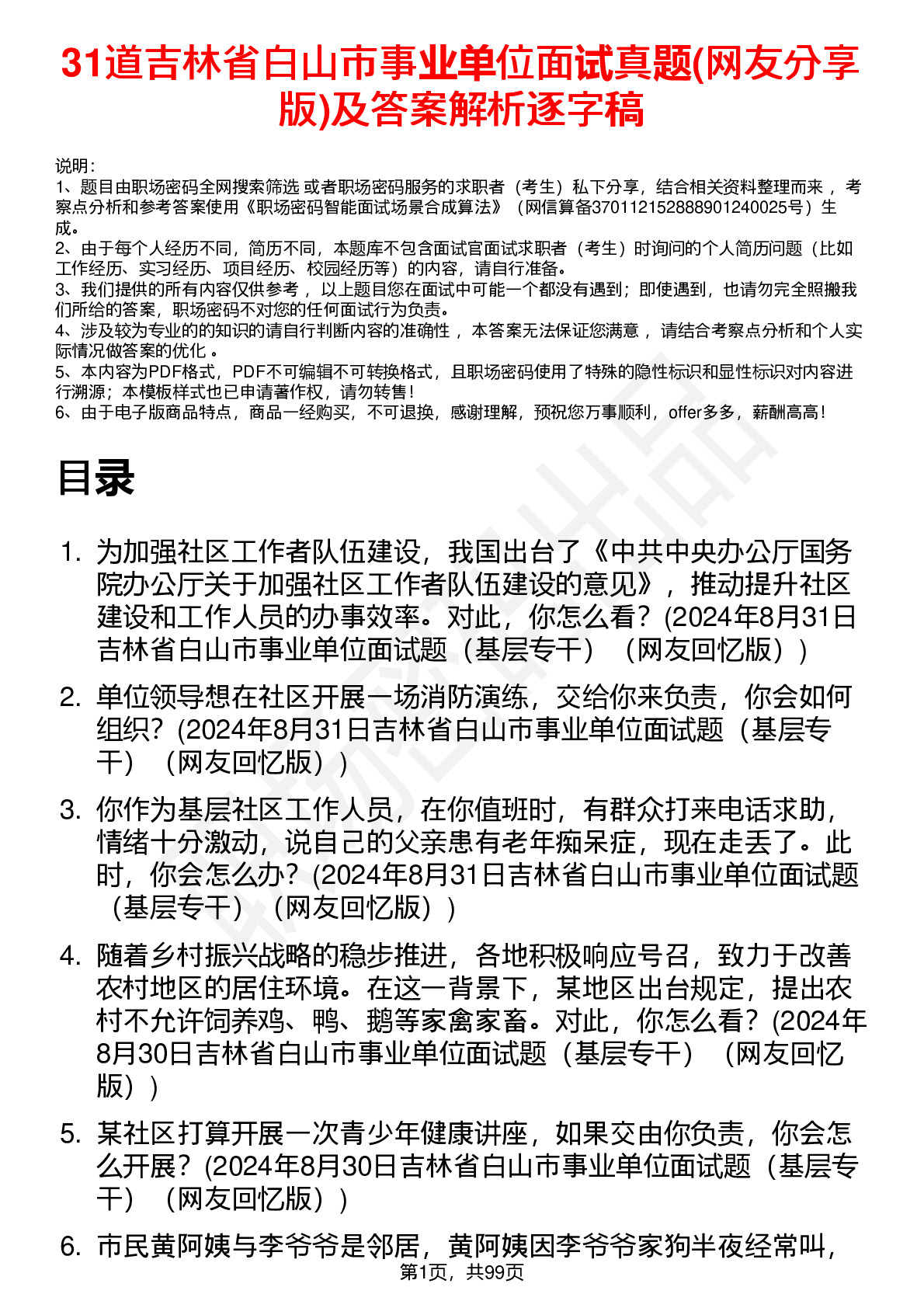 31道吉林省白山市事业单位面试真题(网友分享版)及答案解析逐字稿

说明：
1、题目由职场密码全网搜索筛选 或者职场密码服务的求职者（考生）私下分享，结合相关资料整理而来 ，考察点分析和参考答案使用《职场密码智能面试场景合成算法》（网信算备370112152888901240025号）生成。
2、由于每个人经历不同，简历不同，本题库不包含面试官面试求职者（考生）时询问的个人简历问题（比如工作经历、实习经历、项目经历、校园经历等）的内容，请自行准备。
3、我们提供的所有内容仅供参考 ，以上题目您在面试中可能一个都没有遇到；即使遇到，也请勿完全照搬我们所给的答案，职场密码不对您的任何面试行为负责。
4、涉及较为专业的的知识的请自行判断内容的准确性 ，本答案无法保证您满意 ，请结合考察点分析和个人实际情况做答案的优化 。
5、本内容为PDF格式，PDF不可编辑不可转换格式，且职场密码使用了特殊的隐性标识和显性标识对内容进行溯源；本模板样式也已申请著作权，请勿转售！
6、由于电子版商品特点，商品一经购买，不可退换，感谢理解，预祝您万事顺利，offer多多，薪酬高高！

目录

1. 为加强社区工作者队伍建设，我国出台了《中共中央办公厅国务院办公厅关于加强社区工作者队伍建设的意见》，推动提升社区建设和工作人员的办事效率。对此，你怎么看？(2024年8月31日吉林省白山市事业单位面试题（基层专干）（网友回忆版）)

2. 单位领导想在社区开展一场消防演练，交给你来负责，你会如何组织？(2024年8月31日吉林省白山市事业单位面试题（基层专干）（网友回忆版）)

3. 你作为基层社区工作人员，在你值班时，有群众打来电话求助，情绪十分激动，说自己的父亲患有老年痴呆症，现在走丢了。此时，你会怎么办？(2024年8月31日吉林省白山市事业单位面试题（基层专干）（网友回忆版）)

4. 随着乡村振兴战略的稳步推进，各地积极响应号召，致力于改善农村地区的居住环境。在这一背景下，某地区出台规定，提出农村不允许饲养鸡、鸭、鹅等家禽家畜。对此，你怎么看？(2024年8月30日吉林省白山市事业单位面试题（基层专干）（网友回忆版）)

5. 某社区打算开展一次青少年健康讲座，如果交由你负责，你会怎么开展？(2024年8月30日吉林省白山市事业单位面试题（基层专干）（网友回忆版）)

6. 市民黄阿姨与李爷爷是邻居，黄阿姨因李爷爷家狗半夜经常叫，

第1页，共99页